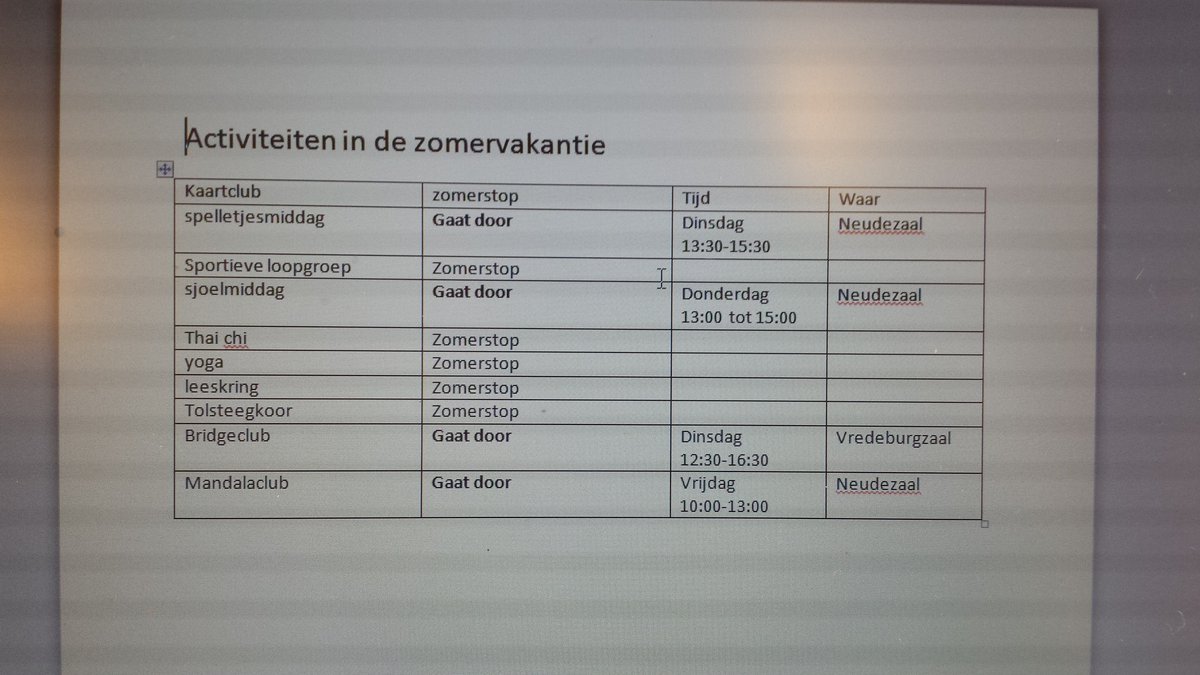 Activiteiten in de zomervakantie

| Kaartclub | zomerstop | Tijd | Waar |
|---|---|---|---|
| spelletjesmiddag | **Gaat door** | Dinsdag 13:30-15:30 | Neudezaal |
| Sportieve loopgroep | Zomerstop | | |
| sjoelmiddag | **Gaat door** | Donderdag 13:00 tot 15:00 | Neudezaal |
| Thai chi | Zomerstop | | |
| yoga | Zomerstop | | |
| leeskring | Zomerstop | | |
| Tolsteegkoor | Zomerstop | | |
| Bridgeclub | **Gaat door** | Dinsdag 12:30-16:30 | Vredeburgzaal |
| Mandalaclub | **Gaat door** | Vrijdag 10:00-13:00 | Neudezaal |